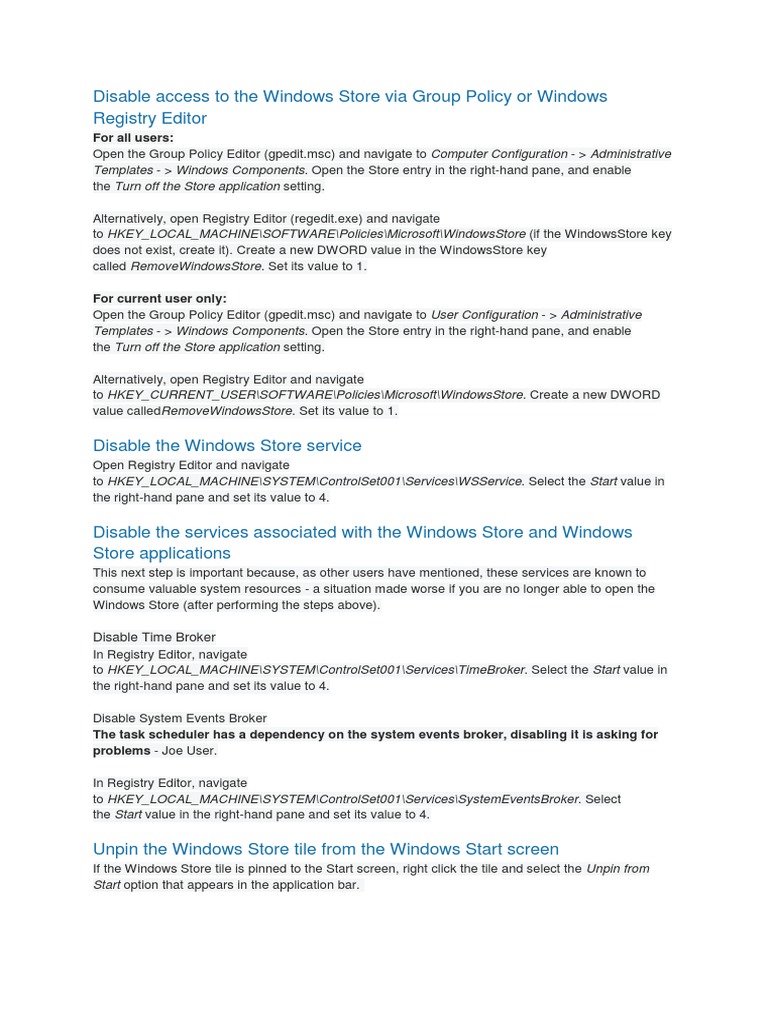 Disable access to the Windows Store via Group Policy or Windows Registry Editor

For all users:
Open the Group Policy Editor (gpedit.msc) and navigate to Computer Configuration - > Administrative Templates - > Windows Components. Open the Store entry in the right-hand pane, and enable the Turn off the Store application setting.

Alternatively, open Registry Editor (regedit.exe) and navigate to HKEY_LOCAL_MACHINE\SOFTWARE\Policies\Microsoft\WindowsStore (if the WindowsStore key does not exist, create it). Create a new DWORD value in the WindowsStore key called RemoveWindowsStore. Set its value to 1.

For current user only:
Open the Group Policy Editor (gpedit.msc) and navigate to User Configuration - > Administrative Templates - > Windows Components. Open the Store entry in the right-hand pane, and enable the Turn off the Store application setting.

Alternatively, open Registry Editor and navigate to HKEY_CURRENT_USER\SOFTWARE\Policies\Microsoft\WindowsStore. Create a new DWORD value calledRemoveWindowsStore. Set its value to 1.

Disable the Windows Store service

Open Registry Editor and navigate to HKEY_LOCAL_MACHINE\SYSTEM\ControlSet001\Services\WSService. Select the Start value in the right-hand pane and set its value to 4.

Disable the services associated with the Windows Store and Windows Store applications

This next step is important because, as other users have mentioned, these services are known to consume valuable system resources - a situation made worse if you are no longer able to open the Windows Store (after performing the steps above).

Disable Time Broker
In Registry Editor, navigate to HKEY_LOCAL_MACHINE\SYSTEM\ControlSet001\Services\TimeBroker. Select the Start value in the right-hand pane and set its value to 4.

Disable System Events Broker
The task scheduler has a dependency on the system events broker, disabling it is asking for problems - Joe User.

In Registry Editor, navigate to HKEY_LOCAL_MACHINE\SYSTEM\ControlSet001\Services\SystemEventsBroker. Select the Start value in the right-hand pane and set its value to 4.

Unpin the Windows Store tile from the Windows Start screen

If the Windows Store tile is pinned to the Start screen, right click the tile and select the Unpin from Start option that appears in the application bar.